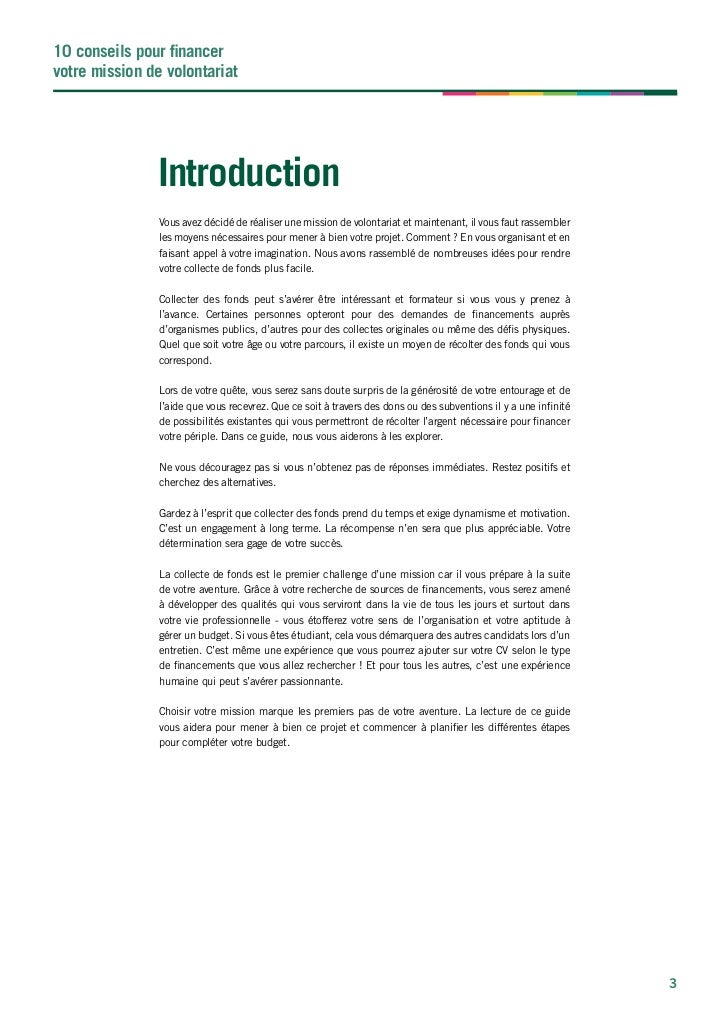 10 conseils pour financer
votre mission de volontariat

Introduction

Vous avez décidé de réaliser une mission de volontariat et maintenant, il vous faut rassembler les moyens nécessaires pour mener à bien votre projet. Comment ? En vous organisant et en faisant appel à votre imagination. Nous avons rassemblé de nombreuses idées pour rendre votre collecte de fonds plus facile.

Collecter des fonds peut s'avérer être intéressant et formateur si vous vous y prenez à l'avance. Certaines personnes opteront pour des demandes de financements auprès d'organismes publics, d'autres pour des collectes originales ou même des défis physiques. Quel que soit votre âge ou votre parcours, il existe un moyen de récolter des fonds qui vous correspond.

Lors de votre quête, vous serez sans doute surpris de la générosité de votre entourage et de l'aide que vous recevrez. Que ce soit à travers des dons ou des subventions il y a une infinité de possibilités existantes qui vous permettront de récolter l'argent nécessaire pour financer votre périple. Dans ce guide, nous vous aiderons à les explorer.

Ne vous découragez pas si vous n'obtenez pas de réponses immédiates. Restez positifs et cherchez des alternatives.

Gardez à l'esprit que collecter des fonds prend du temps et exige dynamisme et motivation. C'est un engagement à long terme. La récompense n'en sera que plus appréciable. Votre détermination sera gage de votre succès.

La collecte de fonds est le premier challenge d'une mission car il vous prépare à la suite de votre aventure. Grâce à votre recherche de sources de financements, vous serez amené à développer des qualités qui vous serviront dans la vie de tous les jours et surtout dans votre vie professionnelle - vous étofferez votre sens de l'organisation et votre aptitude à gérer un budget. Si vous êtes étudiant, cela vous démarquera des autres candidats lors d'un entretien. C'est même une expérience que vous pourrez ajouter sur votre CV selon le type de financements que vous allez rechercher ! Et pour tous les autres, c'est une expérience humaine qui peut s'avérer passionnante.

Choisir votre mission marque les premiers pas de votre aventure. La lecture de ce guide vous aidera pour mener à bien ce projet et commencer à planifier les différentes étapes pour compléter votre budget.

3